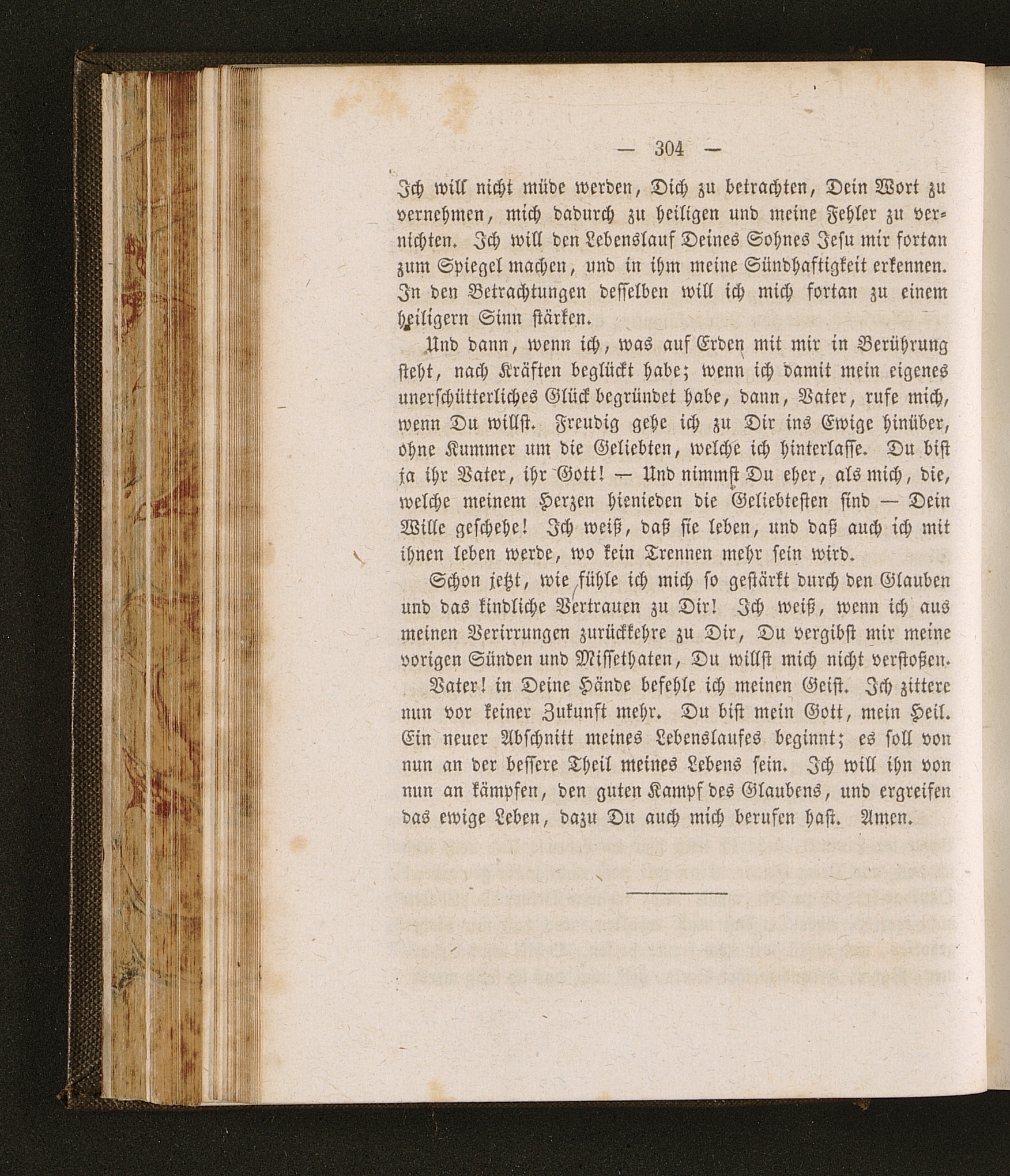 — 304 —

Ich will nicht müde werden, Dich zu betrachten, Dein Wort zu vernehmen, mich dadurch zu heiligen und meine Fehler zu vernichten. Ich will den Lebenslauf Deines Sohnes Jesu mir fortan zum Spiegel machen, und in ihm meine Sündhaftigkeit erkennen. In den Betrachtungen desselben will ich mich fortan zu einem heiligern Sinn stärken.

Und dann, wenn ich, was auf Erden mit mir in Berührung steht, nach Kräften beglückt habe; wenn ich damit mein eigenes unerschütterliches Glück begründet habe, dann, Vater, rufe mich, wenn Du willst. Freudig gehe ich zu Dir ins Ewige hinüber, ohne Kummer um die Geliebten, welche ich hinterlasse. Du bist ja ihr Vater, ihr Gott! — Und nimmst Du eher, als mich, die, welche meinem Herzen hienieden die Geliebtesten sind — Dein Wille geschehe! Ich weiß, daß sie leben, und daß auch ich mit ihnen leben werde, wo kein Trennen mehr sein wird.

Schon jetzt, wie fühle ich mich so gestärkt durch den Glauben und das kindliche Vertrauen zu Dir! Ich weiß, wenn ich aus meinen Verirrungen zurückkehre zu Dir, Du vergibst mir meine vorigen Sünden und Missethaten, Du willst mich nicht verstoßen.

Vater! in Deine Hände befehle ich meinen Geist. Ich zittere nun vor keiner Zukunft mehr. Du bist mein Gott, mein Heil. Ein neuer Abschnitt meines Lebenslaufes beginnt; es soll von nun an der bessere Theil meines Lebens sein. Ich will ihn von nun an kämpfen, den guten Kampf des Glaubens, und ergreifen das ewige Leben, dazu Du auch mich berufen hast. Amen.